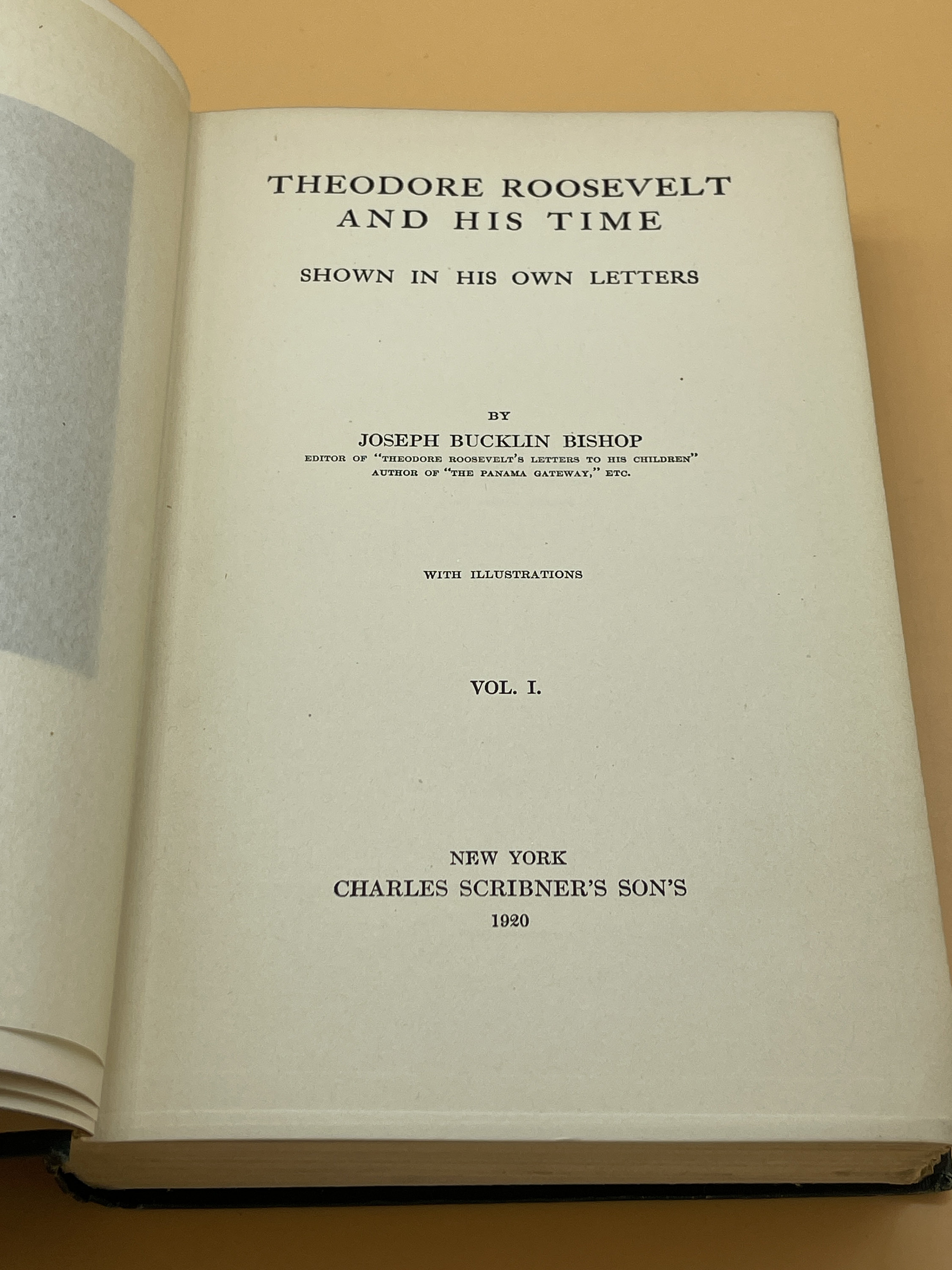 THEODORE ROOSEVELT AND HIS TIME

SHOWN IN HIS OWN LETTERS

BY

JOSEPH BUCKLIN BISHOP

EDITOR OF "THEODORE ROOSEVELT'S LETTERS TO HIS CHILDREN"
AUTHOR OF "THE PANAMA GATEWAY," ETC.

WITH ILLUSTRATIONS

VOL. I.

NEW YORK
CHARLES SCRIBNER'S SON'S
1920